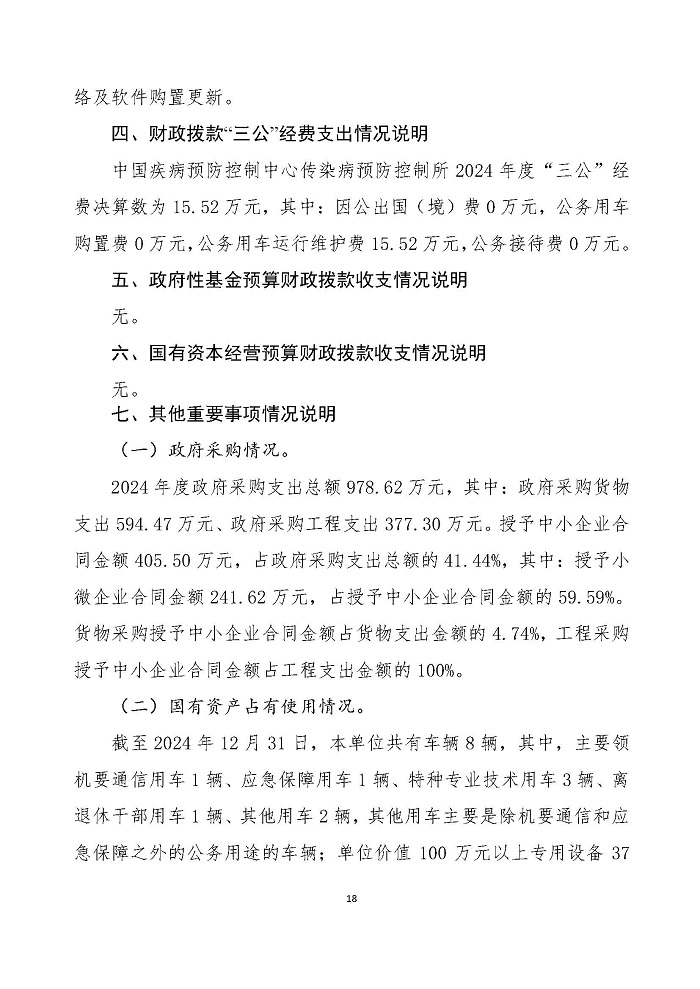 络及软件购置更新。

四、财政拨款“三公”经费支出情况说明

中国疾病预防控制中心传染病预防控制所 2024 年度“三公”经费决算数为 15.52 万元，其中：因公出国（境）费 0 万元，公务用车购置费 0 万元，公务用车运行维护费 15.52 万元，公务接待费 0 万元。

五、政府性基金预算财政拨款收支情况说明

无。

六、国有资本经营预算财政拨款收支情况说明

无。

七、其他重要事项情况说明

（一）政府采购情况。

2024 年度政府采购支出总额 978.62 万元，其中：政府采购货物支出 594.47 万元、政府采购工程支出 377.30 万元。授予中小企业合同金额 405.50 万元，占政府采购支出总额的 41.44%，其中：授予小微企业合同金额 241.62 万元，占授予中小企业合同金额的 59.59%。货物采购授予中小企业合同金额占货物支出金额的 4.74%，工程采购授予中小企业合同金额占工程支出金额的 100%。

（二）国有资产占有使用情况。

截至 2024 年 12 月 31 日，本单位共有车辆 8 辆，其中，主要领机要通信用车 1 辆、应急保障用车 1 辆、特种专业技术用车 3 辆、离退休干部用车 1 辆、其他用车 2 辆，其他用车主要是除机要通信和应急保障之外的公务用途的车辆；单位价值 100 万元以上专用设备 37

18